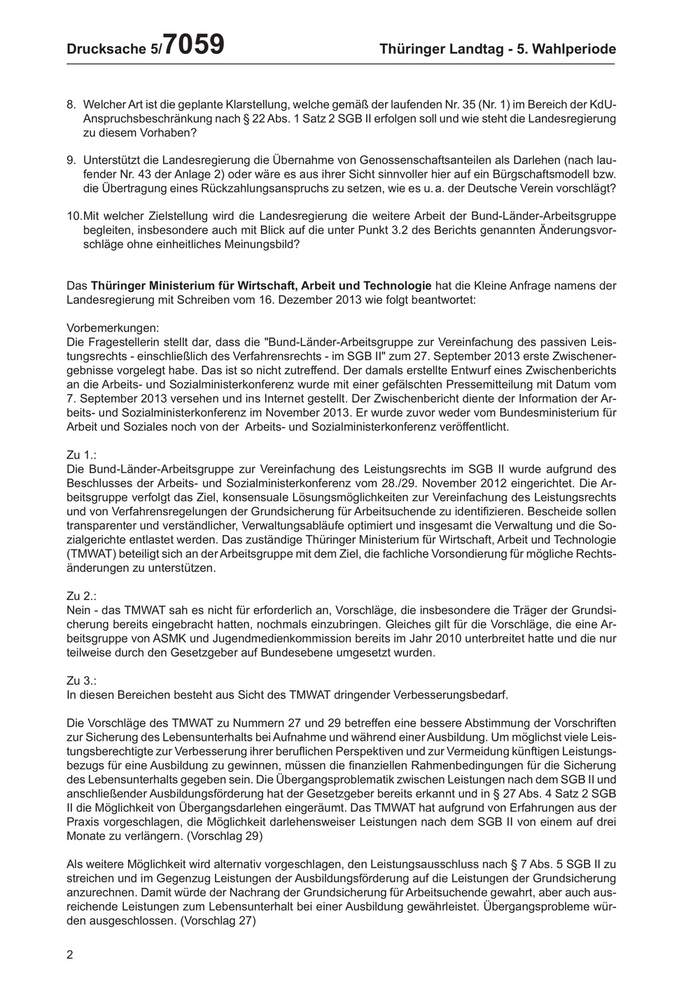 Drucksache 5/7059 Thüringer Landtag - 5. Wahlperiode

8. Welcher Art ist die geplante Klarstellung, welche gemäß der laufenden Nr. 35 (Nr. 1) im Bereich der KdU-Anspruchsbeschränkung nach § 22 Abs. 1 Satz 2 SGB II erfolgen soll und wie steht die Landesregierung zu diesem Vorhaben?

9. Unterstützt die Landesregierung die Übernahme von Genossenschaftsanteilen als Darlehen (nach laufender Nr. 43 der Anlage 2) oder wäre es aus ihrer Sicht sinnvoller hier auf ein Bürgschaftsmodell bzw. die Übertragung eines Rückzahlungsanspruchs zu setzen, wie es u. a. der Deutsche Verein vorschlägt?

10. Mit welcher Zielstellung wird die Landesregierung die weitere Arbeit der Bund-Länder-Arbeitsgruppe begleiten, insbesondere auch mit Blick auf die unter Punkt 3.2 des Berichts genannten Änderungsvorschläge ohne einheitliches Meinungsbild?

Das **Thüringer Ministerium für Wirtschaft, Arbeit und Technologie** hat die Kleine Anfrage namens der Landesregierung mit Schreiben vom 16. Dezember 2013 wie folgt beantwortet:

Vorbemerkungen:
Die Fragestellerin stellt dar, dass die "Bund-Länder-Arbeitsgruppe zur Vereinfachung des passiven Leistungsrechts - einschließlich des Verfahrensrechts - im SGB II" zum 27. September 2013 erste Zwischenergebnisse vorgelegt habe. Das ist so nicht zutreffend. Der damals erstellte Entwurf eines Zwischenberichts an die Arbeits- und Sozialministerkonferenz wurde mit einer gefälschten Pressemitteilung mit Datum vom 7. September 2013 versehen und ins Internet gestellt. Der Zwischenbericht diente der Information der Arbeits- und Sozialministerkonferenz im November 2013. Er wurde zuvor weder vom Bundesministerium für Arbeit und Soziales noch von der Arbeits- und Sozialministerkonferenz veröffentlicht.

Zu 1.:
Die Bund-Länder-Arbeitsgruppe zur Vereinfachung des Leistungsrechts im SGB II wurde aufgrund des Beschlusses der Arbeits- und Sozialministerkonferenz vom 28./29. November 2012 eingerichtet. Die Arbeitsgruppe verfolgt das Ziel, konsensuale Lösungsmöglichkeiten zur Vereinfachung des Leistungsrechts und von Verfahrensregelungen der Grundsicherung für Arbeitsuchende zu identifizieren. Bescheide sollen transparenter und verständlicher, Verwaltungsabläufe optimiert und insgesamt die Verwaltung und die Sozialgerichte entlastet werden. Das zuständige Thüringer Ministerium für Wirtschaft, Arbeit und Technologie (TMWAT) beteiligt sich an der Arbeitsgruppe mit dem Ziel, die fachliche Vorsondierung für mögliche Rechtsänderungen zu unterstützen.

Zu 2.:
Nein - das TMWAT sah es nicht für erforderlich an, Vorschläge, die insbesondere die Träger der Grundsicherung bereits eingebracht hatten, nochmals einzubringen. Gleiches gilt für die Vorschläge, die eine Arbeitsgruppe von ASMK und Jugendmedienkommission bereits im Jahr 2010 unterbreitet hatte und die nur teilweise durch den Gesetzgeber auf Bundesebene umgesetzt wurden.

Zu 3.:
In diesen Bereichen besteht aus Sicht des TMWAT dringender Verbesserungsbedarf.

Die Vorschläge des TMWAT zu Nummern 27 und 29 betreffen eine bessere Abstimmung der Vorschriften zur Sicherung des Lebensunterhalts bei Aufnahme und während einer Ausbildung. Um möglichst viele Leistungsberechtigte zur Verbesserung ihrer beruflichen Perspektiven und zur Vermeidung künftigen Leistungsbezugs für eine Ausbildung zu gewinnen, müssen die finanziellen Rahmenbedingungen für die Sicherung des Lebensunterhalts gegeben sein. Die Übergangsproblematik zwischen Leistungen nach dem SGB II und anschließender Ausbildungsförderung hat der Gesetzgeber bereits erkannt und in § 27 Abs. 4 Satz 2 SGB II die Möglichkeit von Übergangsdarlehen eingeräumt. Das TMWAT hat aufgrund von Erfahrungen aus der Praxis vorgeschlagen, die Möglichkeit darlehensweiser Leistungen nach dem SGB II von einem auf drei Monate zu verlängern. (Vorschlag 29)

Als weitere Möglichkeit wird alternativ vorgeschlagen, den Leistungsausschluss nach § 7 Abs. 5 SGB II zu streichen und im Gegenzug Leistungen der Ausbildungsförderung auf die Leistungen der Grundsicherung anzurechnen. Damit würde der Nachrang der Grundsicherung für Arbeitsuchende gewahrt, aber auch ausreichende Leistungen zum Lebensunterhalt bei einer Ausbildung gewährleistet. Übergangsprobleme würden ausgeschlossen. (Vorschlag 27)

2